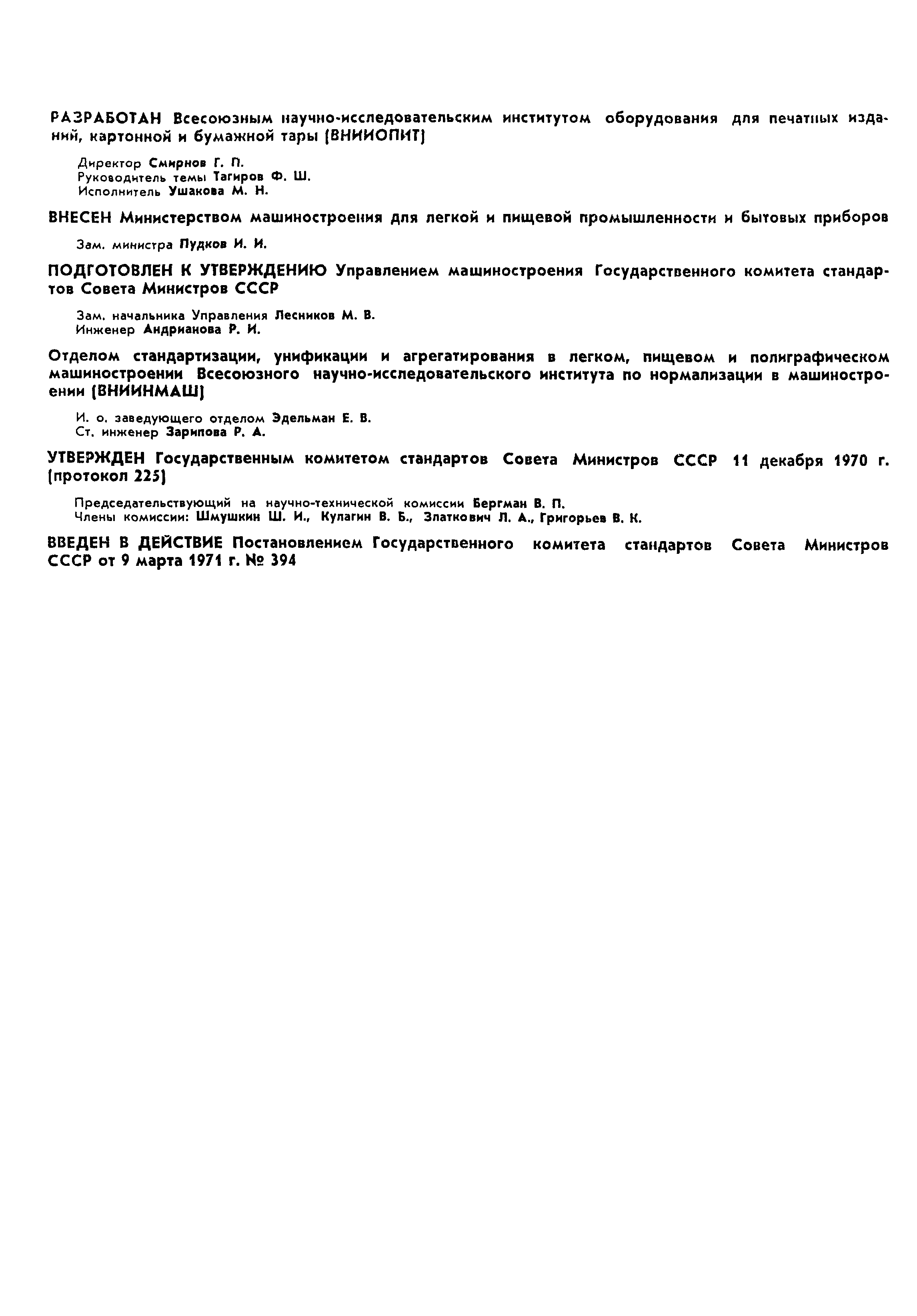 РАЗРАБОТАН Всесоюзным научно-исследовательским институтом оборудования для печатных изданий, картонной и бумажной тары (ВНИИОПИТ)

Директор Смирнов Г. П.
Руководитель темы Тагиров Ф. Ш.
Исполнитель Ушакова М. Н.

ВНЕСЕН Министерством машиностроения для легкой и пищевой промышленности и бытовых приборов

Зам. министра Пудков И. И.

ПОДГОТОВЛЕН К УТВЕРЖДЕНИЮ Управлением машиностроения Государственного комитета стандартов Совета Министров СССР

Зам. начальника Управления Лесников М. В.
Инженер Андрианова Р. И.

Отделом стандартизации, унификации и агрегатирования в легком, пищевом и полиграфическом машиностроении Всесоюзного научно-исследовательского института по нормализации в машиностроении (ВНИИНМАШ)

И. о. заведующего отделом Эдельман Е. В.
Ст. инженер Зарипова Р. А.

УТВЕРЖДЕН Государственным комитетом стандартов Совета Министров СССР 11 декабря 1970 г. (протокол 225)

Председательствующий на научно-технической комиссии Бергман В. П.
Члены комиссии: Шмушкин Ш. И., Кулагин В. Б., Златкович Л. А., Григорьев В. К.

ВВЕДЕН В ДЕЙСТВИЕ Постановлением Государственного комитета стандартов Совета Министров СССР от 9 марта 1971 г. № 394